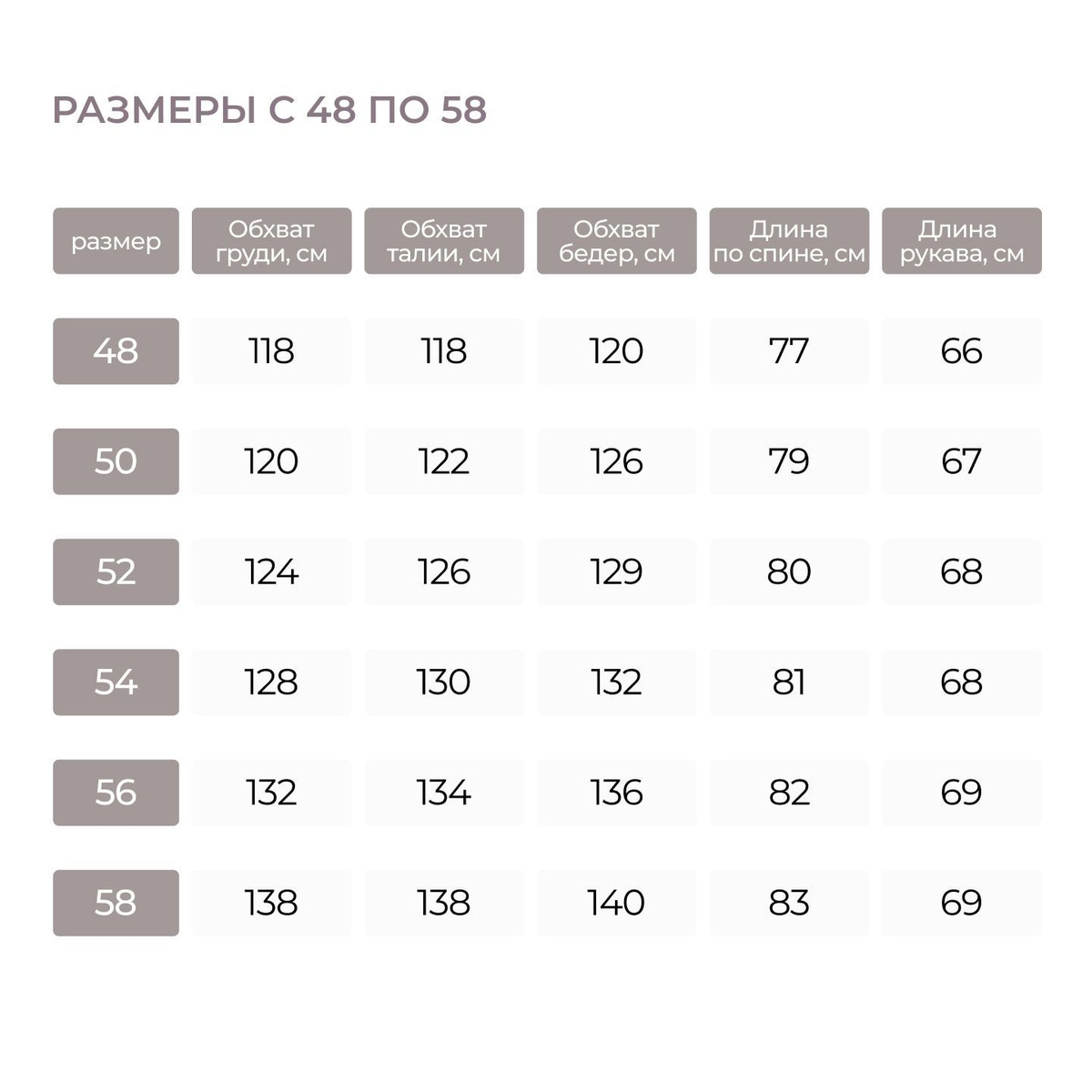 РАЗМЕРЫ С 48 ПО 58

| размер | Обхват груди, см | Обхват талии, см | Обхват бедер, см | Длина по спине, см | Длина рукава, см |
|---|---|---|---|---|---|
| 48 | 118 | 118 | 120 | 77 | 66 |
| 50 | 120 | 122 | 126 | 79 | 67 |
| 52 | 124 | 126 | 129 | 80 | 68 |
| 54 | 128 | 130 | 132 | 81 | 68 |
| 56 | 132 | 134 | 136 | 82 | 69 |
| 58 | 138 | 138 | 140 | 83 | 69 |